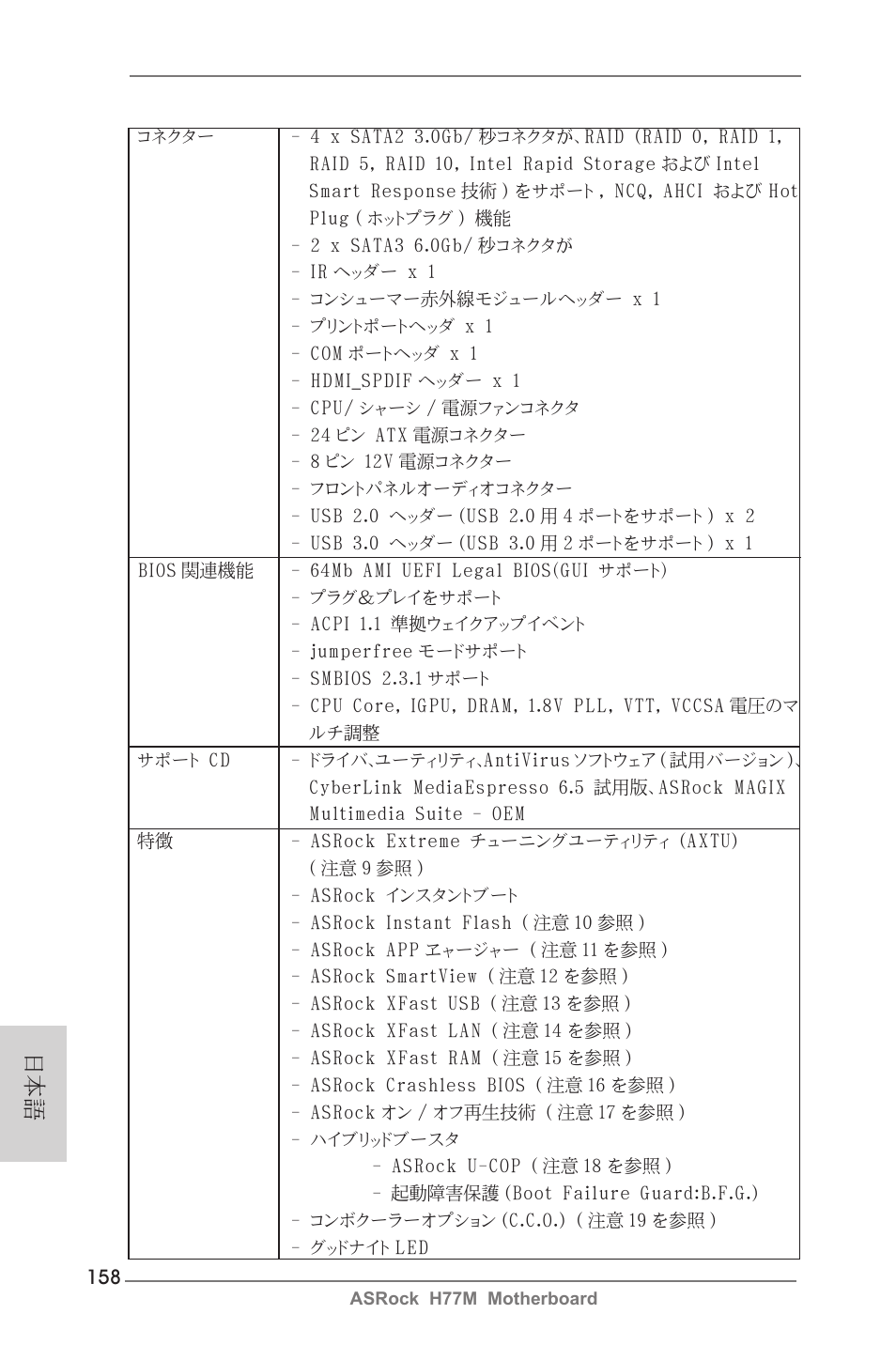 | コネクター | - 4 x SATA2 3.0Gb/ 秒コネクタが、RAID (RAID 0, RAID 1, RAID 5, RAID 10, Intel Rapid Storage および Intel Smart Response 技術 ) をサポート , NCQ, AHCI および Hot Plug ( ホットプラグ ) 機能<br>- 2 x SATA3 6.0Gb/ 秒コネクタが<br>- IR ヘッダー x 1<br>- コンシューマー赤外線モジュールヘッダー x 1<br>- プリントポートヘッダ x 1<br>- COM ポートヘッダ x 1<br>- HDMI_SPDIF ヘッダー x 1<br>- CPU/ シャーシ / 電源ファンコネクタ<br>- 24 ピン ATX 電源コネクター<br>- 8 ピン 12V 電源コネクター<br>- フロントパネルオーディオコネクター<br>- USB 2.0 ヘッダー (USB 2.0 用 4 ポートをサポート ) x 2<br>- USB 3.0 ヘッダー (USB 3.0 用 2 ポートをサポート ) x 1 |
|---|---|
| BIOS 関連機能 | - 64Mb AMI UEFI Legal BIOS(GUI サポート)<br>- プラグ&プレイをサポート<br>- ACPI 1.1 準拠ウェイクアップイベント<br>- jumperfree モードサポート<br>- SMBIOS 2.3.1 サポート<br>- CPU Core, IGPU, DRAM, 1.8V PLL, VTT, VCCSA 電圧のマルチ調整 |
| サポート CD | - ドライバ、ユーティリティ、AntiVirus ソフトウェア ( 試用バージョン )、CyberLink MediaEspresso 6.5 試用版、ASRock MAGIX Multimedia Suite - OEM |
| 特徴 | - ASRock Extreme チューニングユーティリティ (AXTU) ( 注意 9 参照 )<br>- ASRock インスタントブート<br>- ASRock Instant Flash ( 注意 10 参照 )<br>- ASRock APP チャージャー ( 注意 11 を参照 )<br>- ASRock SmartView ( 注意 12 を参照 )<br>- ASRock XFast USB ( 注意 13 を参照 )<br>- ASRock XFast LAN ( 注意 14 を参照 )<br>- ASRock XFast RAM ( 注意 15 を参照 )<br>- ASRock Crashless BIOS ( 注意 16 を参照 )<br>- ASRock オン / オフ再生技術 ( 注意 17 を参照 )<br>- ハイブリッドブースタ<br>- ASRock U-COP ( 注意 18 を参照 )<br>- 起動障害保護 (Boot Failure Guard:B.F.G.)<br>- コンボクーラーオプション (C.C.O.) ( 注意 19 を参照 )<br>- グッドナイト LED |

日本語

158

ASRock H77M Motherboard